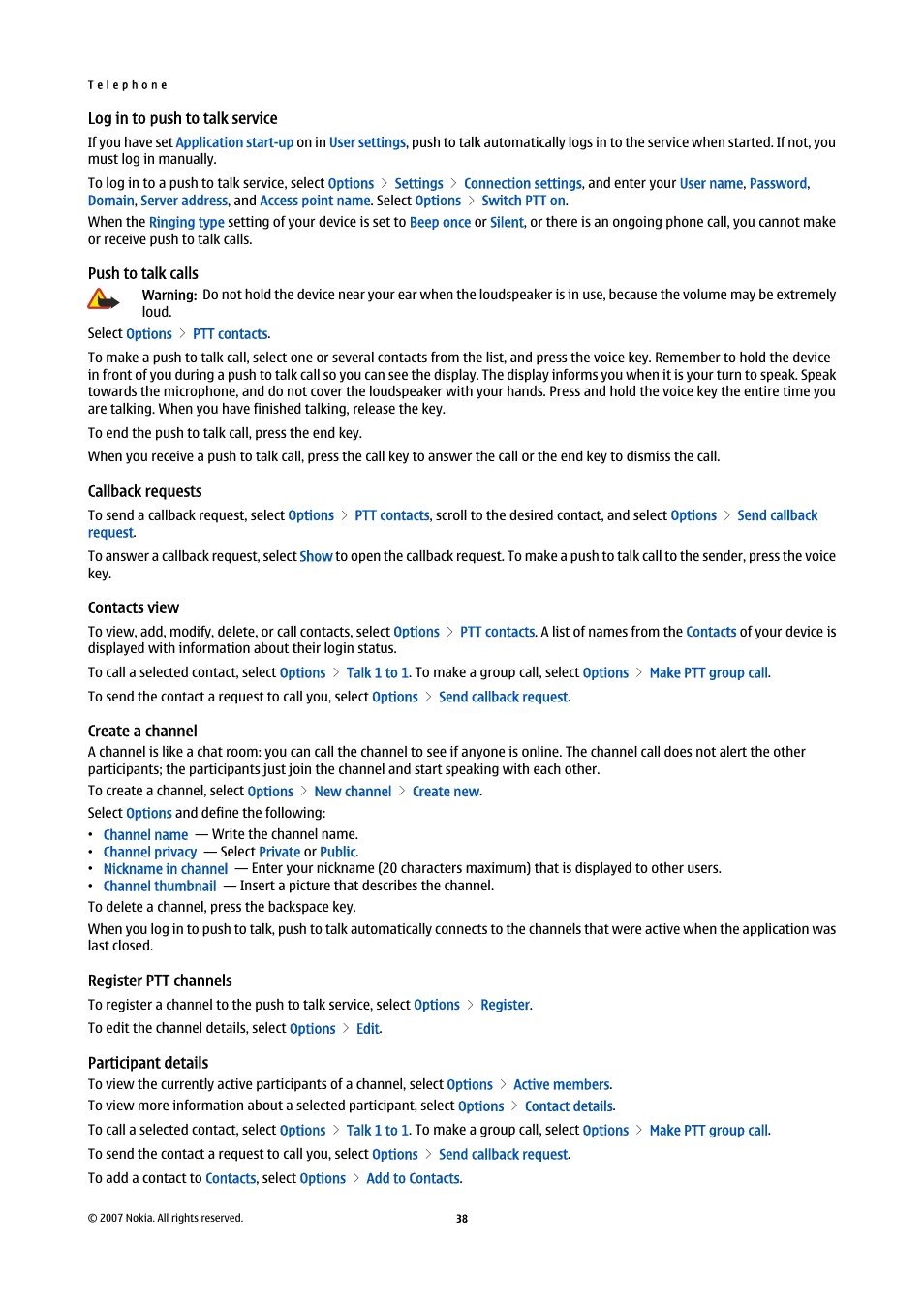 Telephone

Log in to push to talk service

If you have set Application start-up on in User settings, push to talk automatically logs in to the service when started. If not, you must log in manually.

To log in to a push to talk service, select Options > Settings > Connection settings, and enter your User name, Password, Domain, Server address, and Access point name. Select Options > Switch PTT on.

When the Ringing type setting of your device is set to Beep once or Silent, or there is an ongoing phone call, you cannot make or receive push to talk calls.

Push to talk calls

Warning: Do not hold the device near your ear when the loudspeaker is in use, because the volume may be extremely loud.

Select Options > PTT contacts.

To make a push to talk call, select one or several contacts from the list, and press the voice key. Remember to hold the device in front of you during a push to talk call so you can see the display. The display informs you when it is your turn to speak. Speak towards the microphone, and do not cover the loudspeaker with your hands. Press and hold the voice key the entire time you are talking. When you have finished talking, release the key.

To end the push to talk call, press the end key.

When you receive a push to talk call, press the call key to answer the call or the end key to dismiss the call.

Callback requests

To send a callback request, select Options > PTT contacts, scroll to the desired contact, and select Options > Send callback request.

To answer a callback request, select Show to open the callback request. To make a push to talk call to the sender, press the voice key.

Contacts view

To view, add, modify, delete, or call contacts, select Options > PTT contacts. A list of names from the Contacts of your device is displayed with information about their login status.

To call a selected contact, select Options > Talk 1 to 1. To make a group call, select Options > Make PTT group call.

To send the contact a request to call you, select Options > Send callback request.

Create a channel

A channel is like a chat room: you can call the channel to see if anyone is online. The channel call does not alert the other participants; the participants just join the channel and start speaking with each other.

To create a channel, select Options > New channel > Create new.

Select Options and define the following:

• Channel name — Write the channel name.
• Channel privacy — Select Private or Public.
• Nickname in channel — Enter your nickname (20 characters maximum) that is displayed to other users.
• Channel thumbnail — Insert a picture that describes the channel.

To delete a channel, press the backspace key.

When you log in to push to talk, push to talk automatically connects to the channels that were active when the application was last closed.

Register PTT channels

To register a channel to the push to talk service, select Options > Register.

To edit the channel details, select Options > Edit.

Participant details

To view the currently active participants of a channel, select Options > Active members.

To view more information about a selected participant, select Options > Contact details.

To call a selected contact, select Options > Talk 1 to 1. To make a group call, select Options > Make PTT group call.

To send the contact a request to call you, select Options > Send callback request.

To add a contact to Contacts, select Options > Add to Contacts.

© 2007 Nokia. All rights reserved. 38